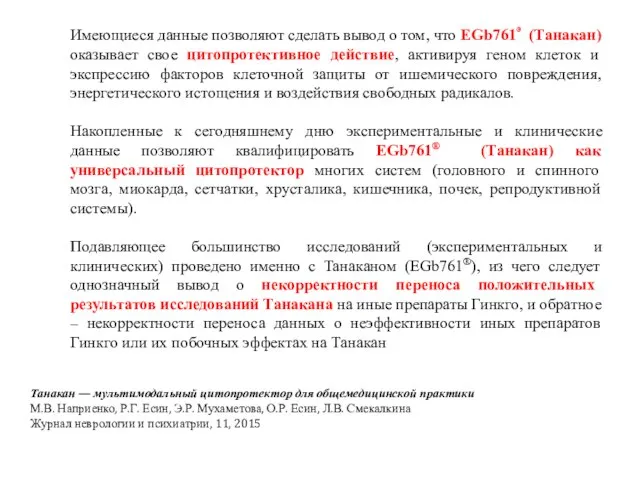 Имеющиеся данные позволяют сделать вывод о том, что EGb761® (Танакан) оказывает свое цитопротективное действие, активируя геном клеток и экспрессию факторов клеточной защиты от ишемического повреждения, энергетического истощения и воздействия свободных радикалов.

Накопленные к сегодняшнему дню экспериментальные и клинические данные позволяют квалифицировать EGb761® (Танакан) как универсальный цитопротектор многих систем (головного и спинного мозга, миокарда, сетчатки, хрусталика, кишечника, почек, репродуктивной системы).

Подавляющее большинство исследований (экспериментальных и клинических) проведено именно с Танаканом (EGb761®), из чего следует однозначный вывод о некорректности переноса положительных результатов исследований Танакана на иные препараты Гинкго, и обратное – некорректности переноса данных о неэффективности иных препаратов Гинкго или их побочных эффектах на Танакан

Танакан — мультимодальный цитопротектор для общемедицинской практики
М.В. Наприенко, Р.Г. Есин, Э.Р. Мухаметова, О.Р. Есин, Л.В. Смекалкина
Журнал неврологии и психиатрии, 11, 2015